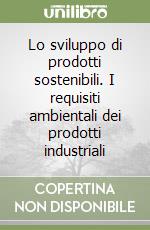 unilibro

Lo sviluppo di prodotti sostenibili. I requisiti ambientali dei prodotti industriali

COPERTINA NON DISPONIBILE